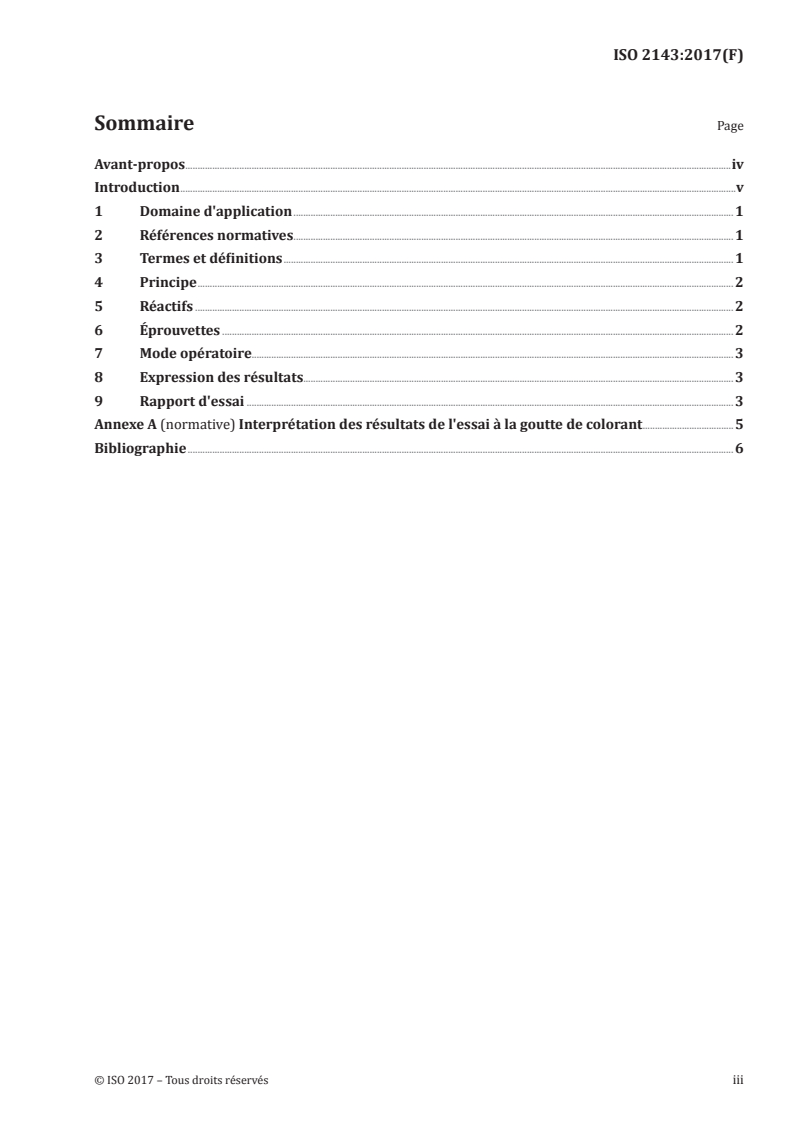 ISO 2143:2017(F)

Sommaire Page

Avant-propos iv
Introduction v
1 Domaine d'application 1
2 Références normatives 1
3 Termes et définitions 1
4 Principe 2
5 Réactifs 2
6 Éprouvettes 2
7 Mode opératoire 3
8 Expression des résultats 3
9 Rapport d'essai 3
Annexe A (normative) Interprétation des résultats de l'essai à la goutte de colorant 5
Bibliographie 6

© ISO 2017 – Tous droits réservés iii